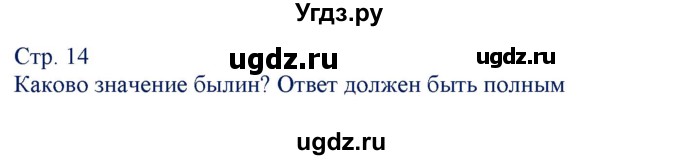 Угдз.ру

Стр. 14 ugdz.ru ugdz.ru

Каково значение былин? Ответ должен быть полным

ugdz.ru